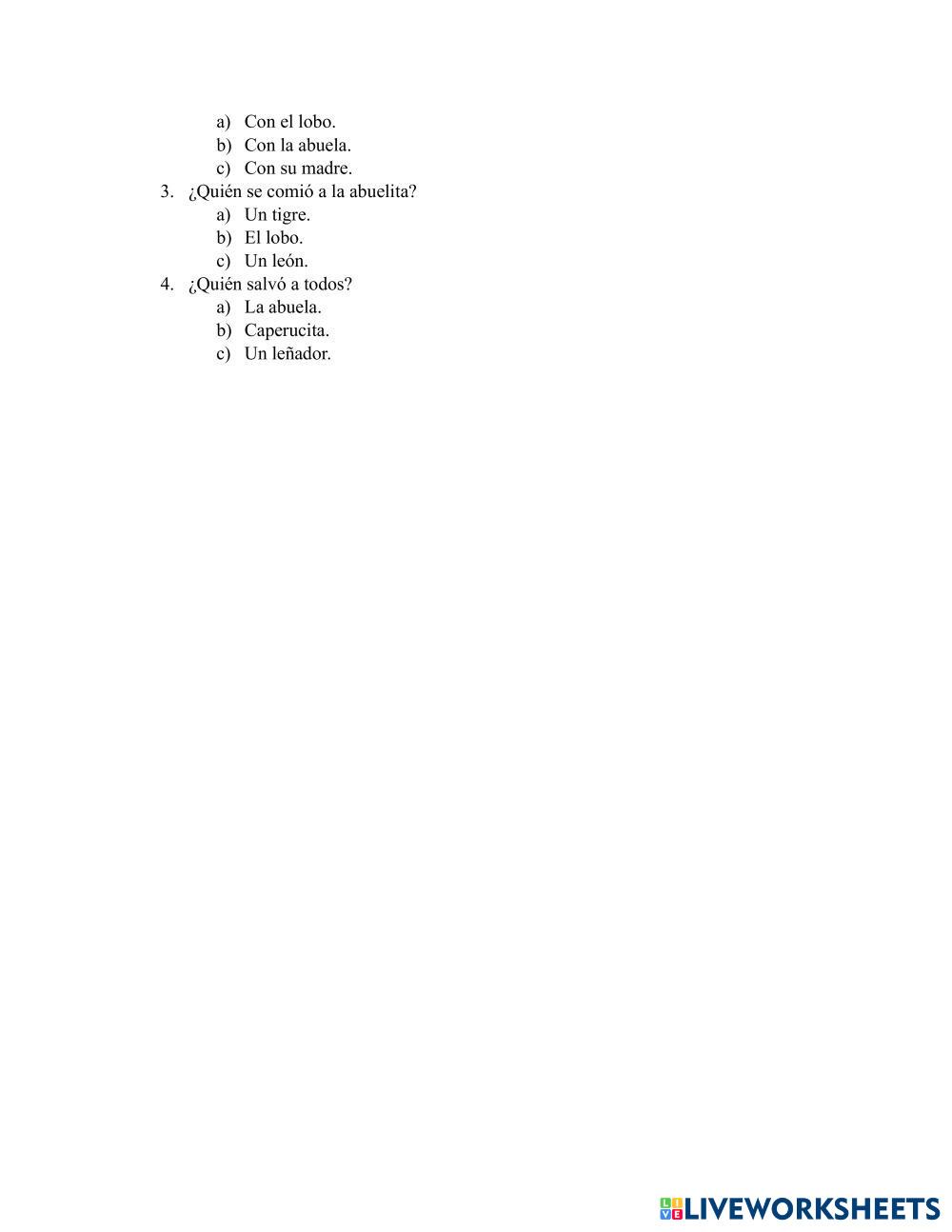 a) Con el lobo.
b) Con la abuela.
c) Con su madre.
3. ¿Quién se comió a la abuelita?
a) Un tigre.
b) El lobo.
c) Un león.
4. ¿Quién salvó a todos?
a) La abuela.
b) Caperucita.
c) Un leñador.

LIVEWORKSHEETS